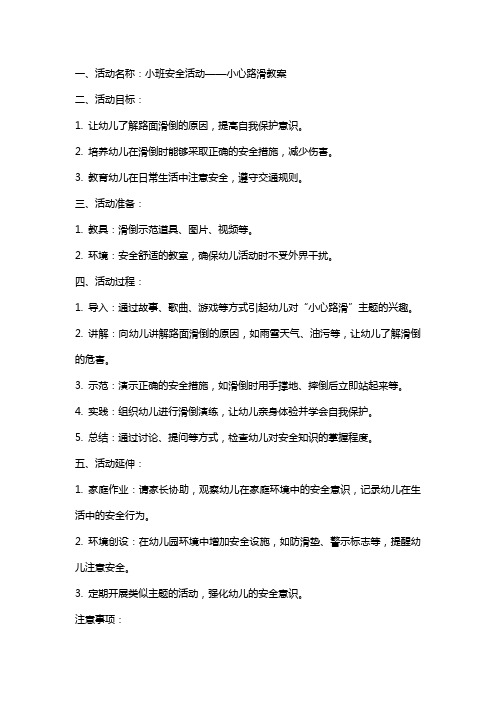 一、活动名称：小班安全活动——小心路滑教案

二、活动目标：

1. 让幼儿了解路面滑倒的原因，提高自我保护意识。

2. 培养幼儿在滑倒时能够采取正确的安全措施，减少伤害。

3. 教育幼儿在日常生活中注意安全，遵守交通规则。

三、活动准备：

1. 教具：滑倒示范道具、图片、视频等。

2. 环境：安全舒适的教室，确保幼儿活动时不受外界干扰。

四、活动过程：

1. 导入：通过故事、歌曲、游戏等方式引起幼儿对“小心路滑”主题的兴趣。

2. 讲解：向幼儿讲解路面滑倒的原因，如雨雪天气、油污等，让幼儿了解滑倒的危害。

3. 示范：演示正确的安全措施，如滑倒时用手撑地、摔倒后立即站起来等。

4. 实践：组织幼儿进行滑倒演练，让幼儿亲身体验并学会自我保护。

5. 总结：通过讨论、提问等方式，检查幼儿对安全知识的掌握程度。

五、活动延伸：

1. 家庭作业：请家长协助，观察幼儿在家庭环境中的安全意识，记录幼儿在生活中的安全行为。

2. 环境创设：在幼儿园环境中增加安全设施，如防滑垫、警示标志等，提醒幼儿注意安全。

3. 定期开展类似主题的活动，强化幼儿的安全意识。

注意事项：